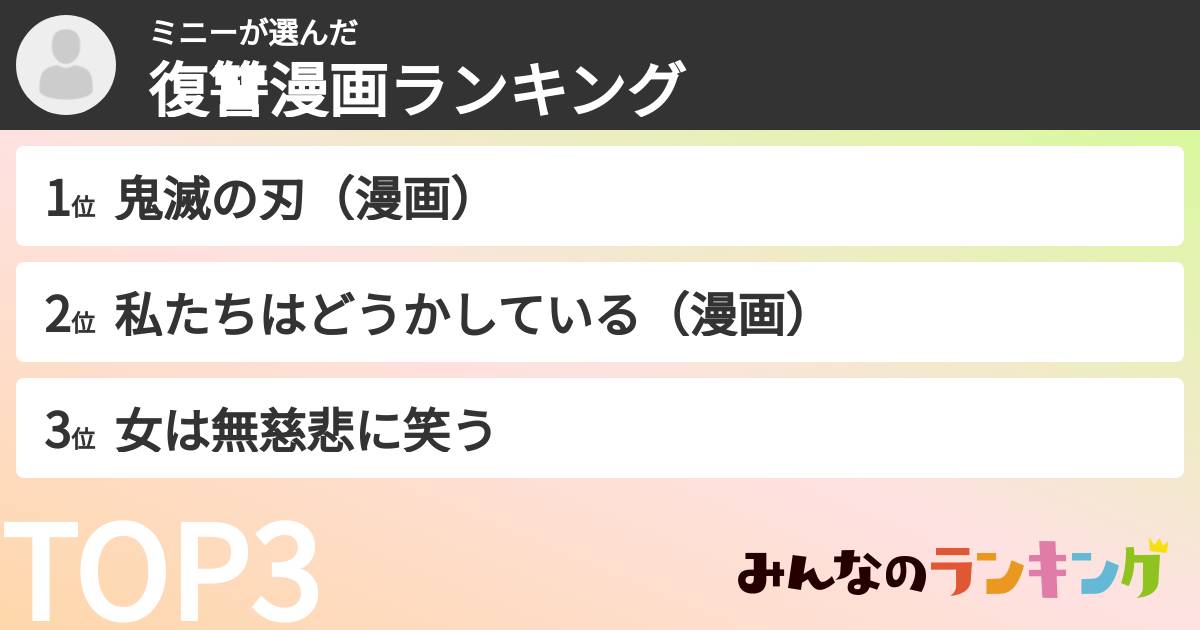 ミニーが選んだ
復讐漫画ランキング

1位 鬼滅の刃（漫画）

2位 私たちはどうかしている（漫画）

3位 女は無慈悲に笑う

TOP3

みんなのランキング